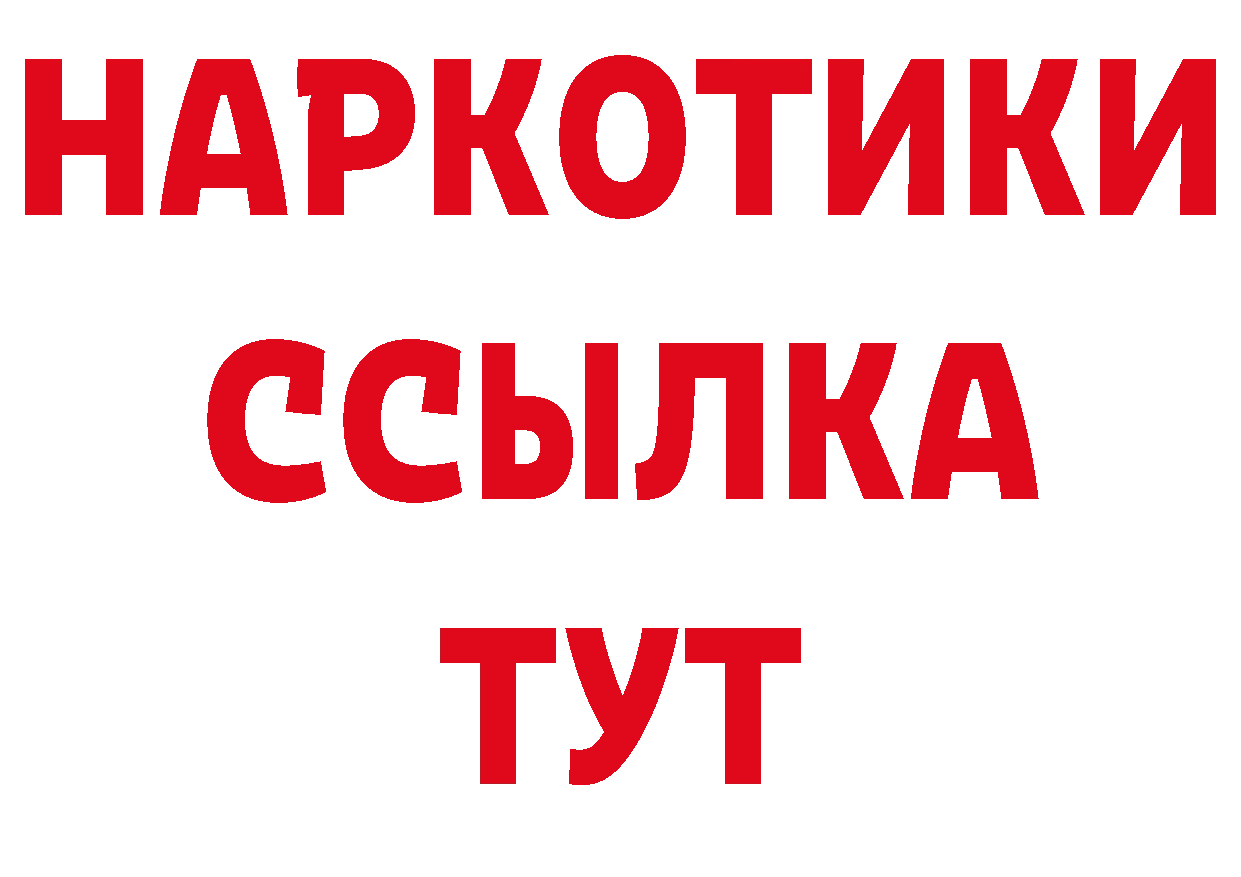 НАРКОТИКИ
ССЫЛКА
ТУТ